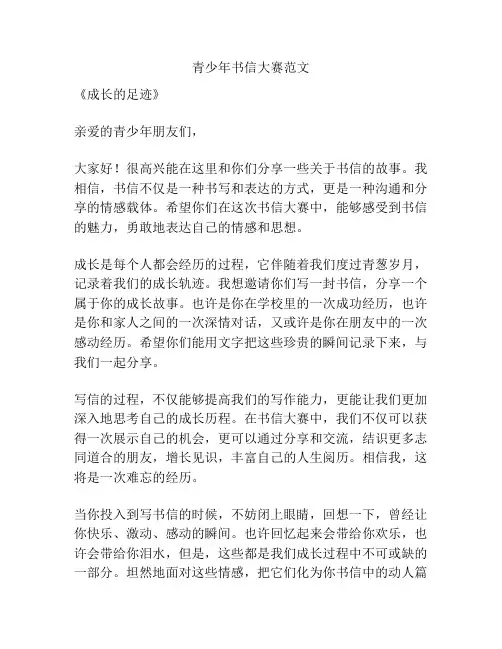 青少年书信大赛范文

《成长的足迹》

亲爱的青少年朋友们，

大家好！很高兴能在这里和你们分享一些关于书信的故事。我相信，书信不仅是一种书写和表达的方式，更是一种沟通和分享的情感载体。希望你们在这次书信大赛中，能够感受到书信的魅力，勇敢地表达自己的情感和思想。

成长是每个人都会经历的过程，它伴随着我们度过青葱岁月，记录着我们的成长轨迹。我想邀请你们写一封书信，分享一个属于你的成长故事。也许是你在学校里的一次成功经历，也许是你和家人之间的一次深情对话，又或许是你在朋友中的一次感动经历。希望你们能用文字把这些珍贵的瞬间记录下来，与我们一起分享。

写信的过程，不仅能够提高我们的写作能力，更能让我们更加深入地思考自己的成长历程。在书信大赛中，我们不仅可以获得一次展示自己的机会，更可以通过分享和交流，结识更多志同道合的朋友，增长见识，丰富自己的人生阅历。相信我，这将是一次难忘的经历。

当你投入到写书信的时候，不妨闭上眼睛，回想一下，曾经让你快乐、激动、感动的瞬间。也许回忆起来会带给你欢乐，也许会带给你泪水，但是，这些都是我们成长过程中不可或缺的一部分。坦然地面对这些情感，把它们化为你书信中的动人篇